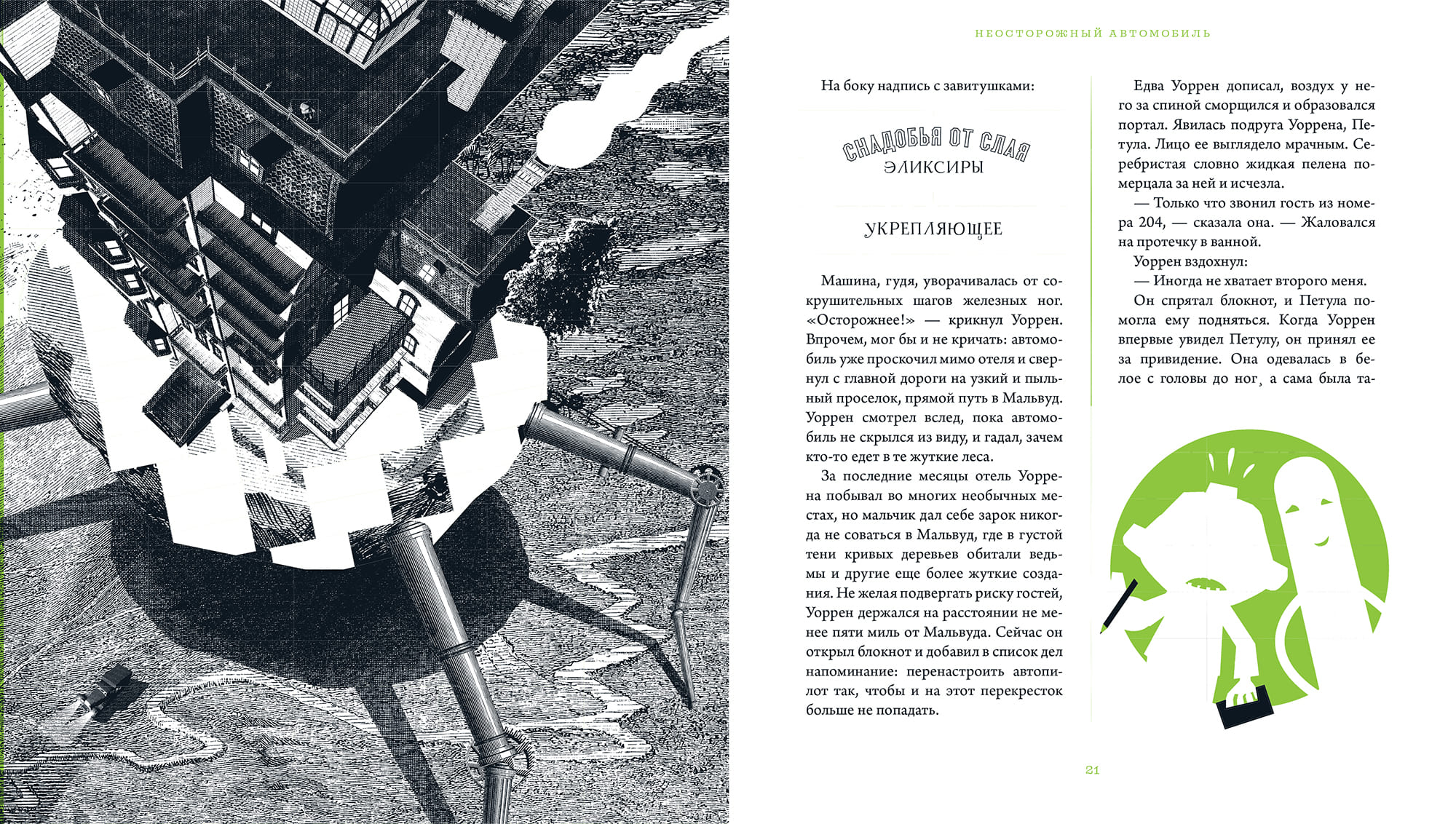 НЕОСТОРОЖНЫЙ АВТОМОБИЛЬ

На боку надпись с завитушками:

СНАДОБЬЯ ОТ СЛАЯ
ЭЛИКСИРЫ

УКРЕПЛЯЮЩЕЕ

Машина, гудя, уворачивалась от сокрушительных шагов железных ног. «Осторожнее!» — крикнул Уоррен. Впрочем, мог бы и не кричать: автомобиль уже проскочил мимо отеля и свернул с главной дороги на узкий и пыльный проселок, прямой путь в Мальвуд. Уоррен смотрел вслед, пока автомобиль не скрылся из виду, и гадал, зачем кто-то едет в те жуткие леса.

За последние месяцы отель Уоррена побывал во многих необычных местах, но мальчик дал себе зарок никогда не соваться в Мальвуд, где в густой тени кривых деревьев обитали ведьмы и другие еще более жуткие создания. Не желая подвергать риску гостей, Уоррен держался на расстоянии не менее пяти миль от Мальвуда. Сейчас он открыл блокнот и добавил в список дел напоминание: перенастроить автопилот так, чтобы и на этот перекресток больше не попадать.

Едва Уоррен дописал, воздух у него за спиной сморщился и образовался портал. Явилась подруга Уоррена, Петула. Лицо ее выглядело мрачным. Серебристая словно жидкая пелена померцала за ней и исчезла.

— Только что звонил гость из номера 204, — сказала она. — Жаловался на протечку в ванной.

Уоррен вздохнул:

— Иногда не хватает второго меня.

Он спрятал блокнот, и Петула помогла ему подняться. Когда Уоррен впервые увидел Петулу, он принял ее за привидение. Она одевалась в белое с головы до ног, а сама была та-

21